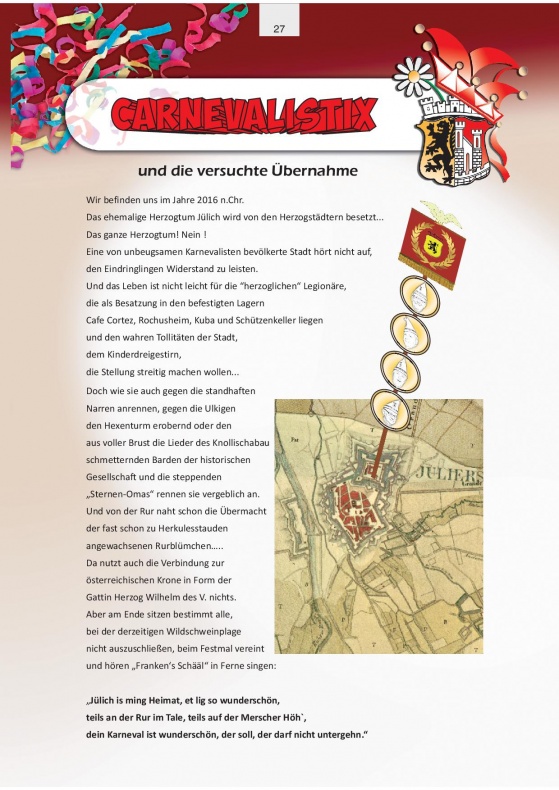 27

CARNEVALISTIX

und die versuchte Übernahme

Wir befinden uns im Jahre 2016 n.Chr.
Das ehemalige Herzogtum Jülich wird von den Herzogstädtern besetzt...
Das ganze Herzogtum! Nein !
Eine von unbeugsamen Karnevalisten bevölkerte Stadt hört nicht auf, den Eindringlingen Widerstand zu leisten.
Und das Leben ist nicht leicht für die "herzoglichen" Legionäre, die als Besatzung in den befestigten Lagern Cafe Cortez, Rochusheim, Kuba und Schützenkeller liegen und den wahren Tollitäten der Stadt, dem Kinderdreigestirn, die Stellung streitig machen wollen...
Doch wie sie auch gegen die standhaften Narren anrennen, gegen die Ulkigen den Hexenturm erobernd oder den aus voller Brust die Lieder des Knollischabau schmetternden Barden der historischen Gesellschaft und die steppenden „Sternen-Omas" rennen sie vergeblich an.
Und von der Rur naht schon die Übermacht der fast schon zu Herkulesstauden angewachsenen Rurblümchen.....
Da nutzt auch die Verbindung zur österreichischen Krone in Form der Gattin Herzog Wilhelm des V. nichts.
Aber am Ende sitzen bestimmt alle, bei der derzeitigen Wildschweinplage nicht auszuschließen, beim Festmal vereint und hören „Franken's Schääl" in Ferne singen:

„Jülich is ming Heimat, et lig so wunderschön, teils an der Rur im Tale, teils auf der Merscher Höh`, dein Karneval ist wunderschön, der soll, der darf nicht untergehn."

JULIERS